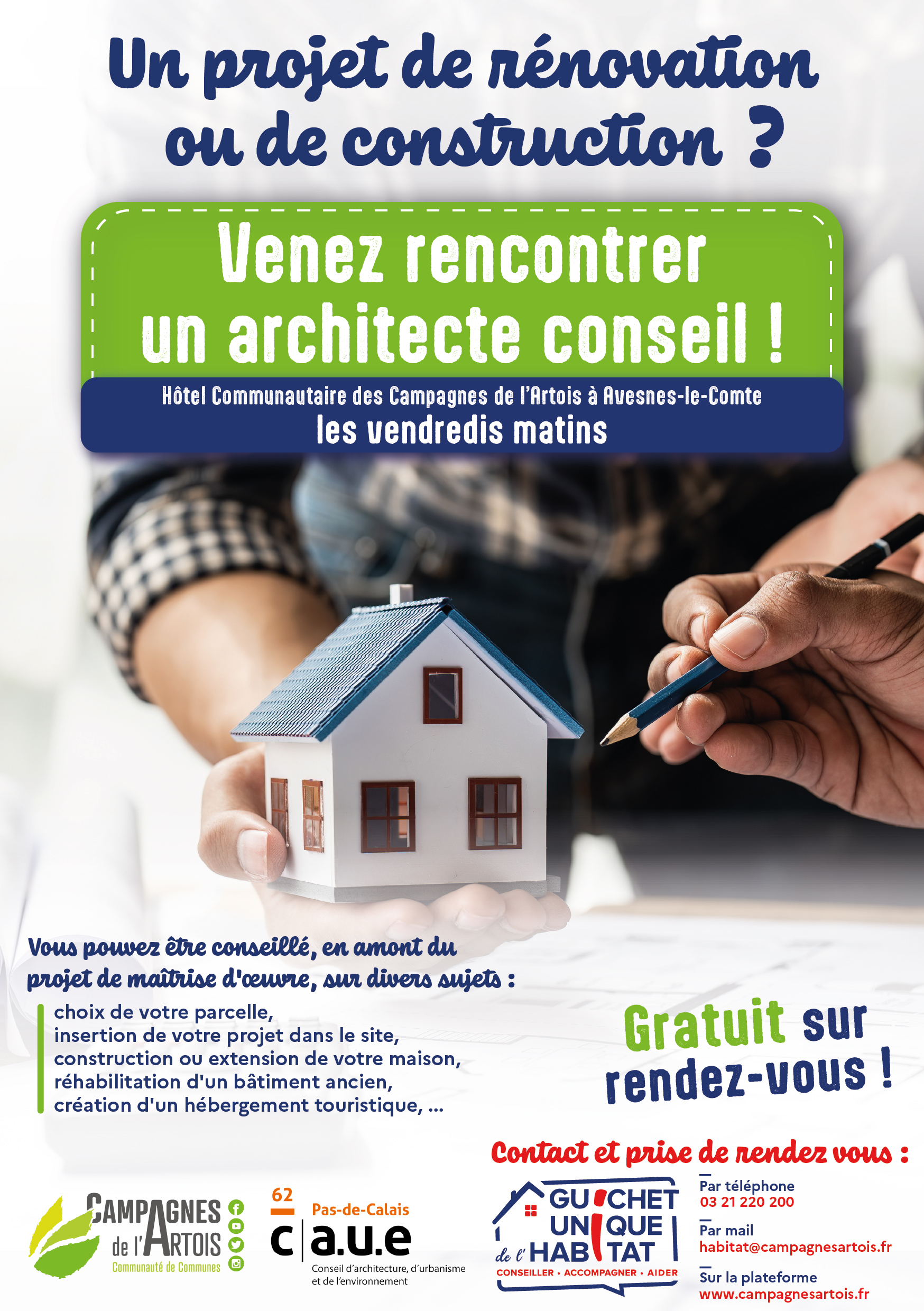 Un projet de rénovation ou de construction ?

Venez rencontrer un architecte conseil !

Hôtel Communautaire des Campagnes de l'Artois à Avesnes-le-Comte
les vendredis matins

Vous pouvez être conseillé, en amont du projet de maîtrise d'œuvre, sur divers sujets :

choix de votre parcelle,
insertion de votre projet dans le site,
construction ou extension de votre maison,
réhabilitation d'un bâtiment ancien,
création d'un hébergement touristique, ...

Gratuit sur rendez-vous !

Contact et prise de rendez vous :

CAMPAGNES de l'ARTOIS
Communauté de Communes

62
Pas-de-Calais
c|a.u.e
Conseil d'architecture, d'urbanisme et de l'environnement

GUICHET UNIQUE de l'HABITAT
CONSEILLER • ACCOMPAGNER • AIDER

Par téléphone
03 21 220 200

Par mail
habitat@campagnesartois.fr

Sur la plateforme
www.campagnesartois.fr